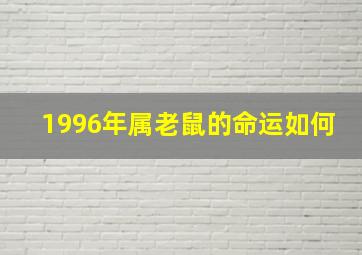 1996年属老鼠的命运如何